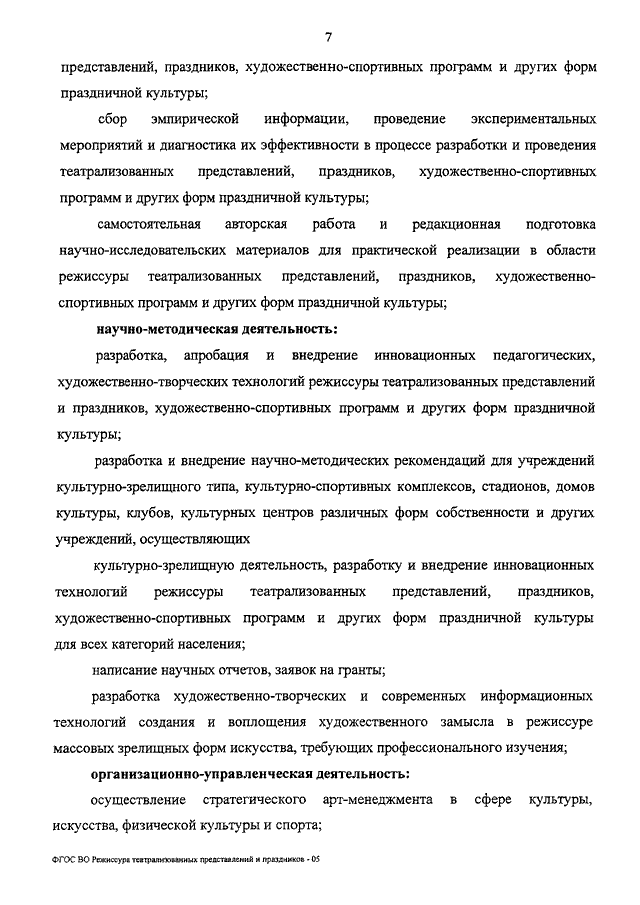 7

представлений, праздников, художественно-спортивных программ и других форм праздничной культуры;

сбор эмпирической информации, проведение экспериментальных мероприятий и диагностика их эффективности в процессе разработки и проведения театрализованных представлений, праздников, художественно-спортивных программ и других форм праздничной культуры;

самостоятельная авторская работа и редакционная подготовка научно-исследовательских материалов для практической реализации в области режиссуры театрализованных представлений, праздников, художественно-спортивных программ и других форм праздничной культуры;

научно-методическая деятельность:

разработка, апробация и внедрение инновационных педагогических, художественно-творческих технологий режиссуры театрализованных представлений и праздников, художественно-спортивных программ и других форм праздничной культуры;

разработка и внедрение научно-методических рекомендаций для учреждений культурно-зрелищного типа, культурно-спортивных комплексов, стадионов, домов культуры, клубов, культурных центров различных форм собственности и других учреждений, осуществляющих

культурно-зрелищную деятельность, разработку и внедрение инновационных технологий режиссуры театрализованных представлений, праздников, художественно-спортивных программ и других форм праздничной культуры для всех категорий населения;

написание научных отчетов, заявок на гранты;

разработка художественно-творческих и современных информационных технологий создания и воплощения художественного замысла в режиссуре массовых зрелищных форм искусства, требующих профессионального изучения;

организационно-управленческая деятельность:

осуществление стратегического арт-менеджмента в сфере культуры, искусства, физической культуры и спорта;

ФГОС ВО Режиссура театрализованных представлений и праздников - 05